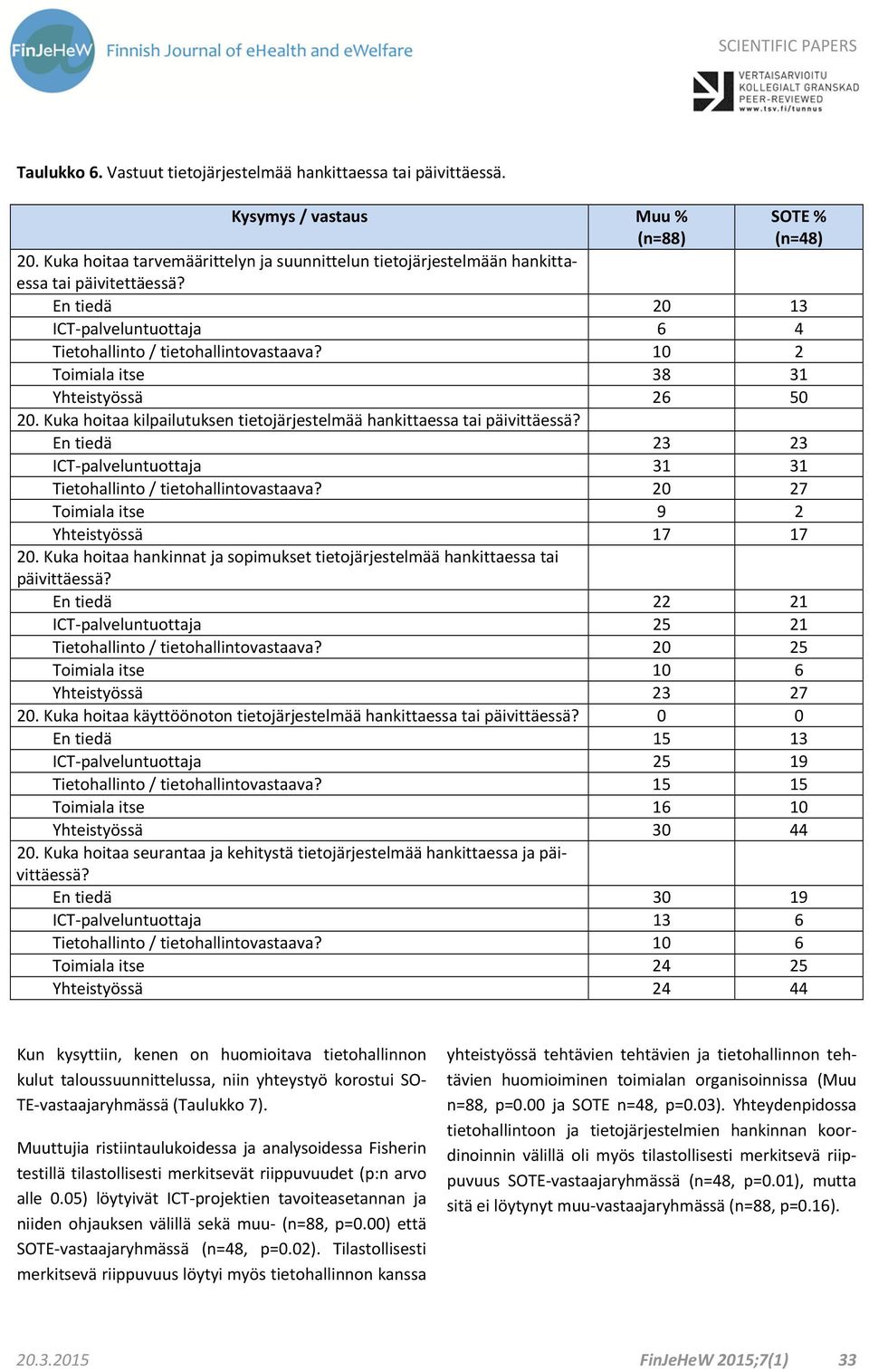 FinJeHeW Finnish Journal of eHealth and eWelfare

SCIENTIFIC PAPERS

VERTAISARVIOITU KOLLEGIALT GRANSKAD PEER-REVIEWED www.tsv.fi/tunnus

**Taulukko 6.** Vastuut tietojärjestelmää hankittaessa tai päivittäessä.

| Kysymys / vastaus | Muu % (n=88) | SOTE % (n=48) |
|---|---|---|
| 20. Kuka hoitaa tarvemäärittelyn ja suunnittelun tietojärjestelmään hankittaessa tai päivitettäessä? | | |
| En tiedä | 20 | 13 |
| ICT-palveluntuottaja | 6 | 4 |
| Tietohallinto / tietohallintovastaava? | 10 | 2 |
| Toimiala itse | 38 | 31 |
| Yhteistyössä | 26 | 50 |
| 20. Kuka hoitaa kilpailutuksen tietojärjestelmää hankittaessa tai päivittäessä? | | |
| En tiedä | 23 | 23 |
| ICT-palveluntuottaja | 31 | 31 |
| Tietohallinto / tietohallintovastaava? | 20 | 27 |
| Toimiala itse | 9 | 2 |
| Yhteistyössä | 17 | 17 |
| 20. Kuka hoitaa hankinnat ja sopimukset tietojärjestelmää hankittaessa tai päivittäessä? | | |
| En tiedä | 22 | 21 |
| ICT-palveluntuottaja | 25 | 21 |
| Tietohallinto / tietohallintovastaava? | 20 | 25 |
| Toimiala itse | 10 | 6 |
| Yhteistyössä | 23 | 27 |
| 20. Kuka hoitaa käyttöönoton tietojärjestelmää hankittaessa tai päivittäessä? | 0 | 0 |
| En tiedä | 15 | 13 |
| ICT-palveluntuottaja | 25 | 19 |
| Tietohallinto / tietohallintovastaava? | 15 | 15 |
| Toimiala itse | 16 | 10 |
| Yhteistyössä | 30 | 44 |
| 20. Kuka hoitaa seurantaa ja kehitystä tietojärjestelmää hankittaessa ja päivittäessä? | | |
| En tiedä | 30 | 19 |
| ICT-palveluntuottaja | 13 | 6 |
| Tietohallinto / tietohallintovastaava? | 10 | 6 |
| Toimiala itse | 24 | 25 |
| Yhteistyössä | 24 | 44 |

Kun kysyttiin, kenen on huomioitava tietohallinnon kulut taloussuunnittelussa, niin yhteystyö korostui SOTE-vastaajaryhmässä (Taulukko 7).

Muuttujia ristiintaulukoidessa ja analysoidessa Fisherin testillä tilastollisesti merkitsevät riippuvuudet (p:n arvo alle 0.05) löytyivät ICT-projektien tavoiteasetannan ja niiden ohjauksen välillä sekä muu- (n=88, p=0.00) että SOTE-vastaajaryhmässä (n=48, p=0.02). Tilastollisesti merkitsevä riippuvuus löytyi myös tietohallinnon kanssa yhteistyössä tehtävien tehtävien ja tietohallinnon tehtävien huomioiminen toimialan organisoinnissa (Muu n=88, p=0.00 ja SOTE n=48, p=0.03). Yhteydenpidossa tietohallintoon ja tietojärjestelmien hankinnan koordinoinnin välillä oli myös tilastollisesti merkitsevä riippuvuus SOTE-vastaajaryhmässä (n=48, p=0.01), mutta sitä ei löytynyt muu-vastaajaryhmässä (n=88, p=0.16).

20.3.2015 FinJeHeW 2015;7(1) 33